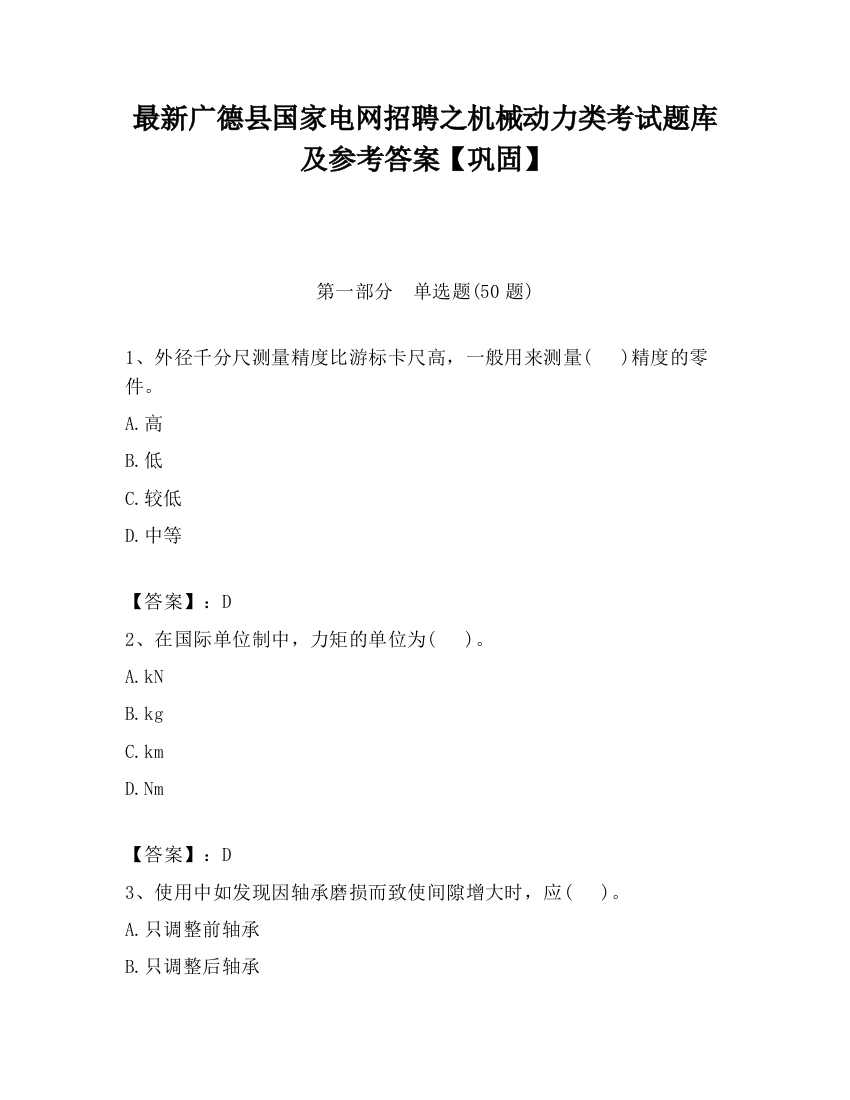 最新广德县国家电网招聘之机械动力类考试题库及参考答案【巩固】

第一部分　单选题(50 题)

1、外径千分尺测量精度比游标卡尺高，一般用来测量(　　)精度的零件。

A.高

B.低

C.较低

D.中等

【答案】：D

2、在国际单位制中，力矩的单位为(　　)。

A.kN

B.kg

C.km

D.Nm

【答案】：D

3、使用中如发现因轴承磨损而致使间隙增大时，应(　　)。

A.只调整前轴承

B.只调整后轴承